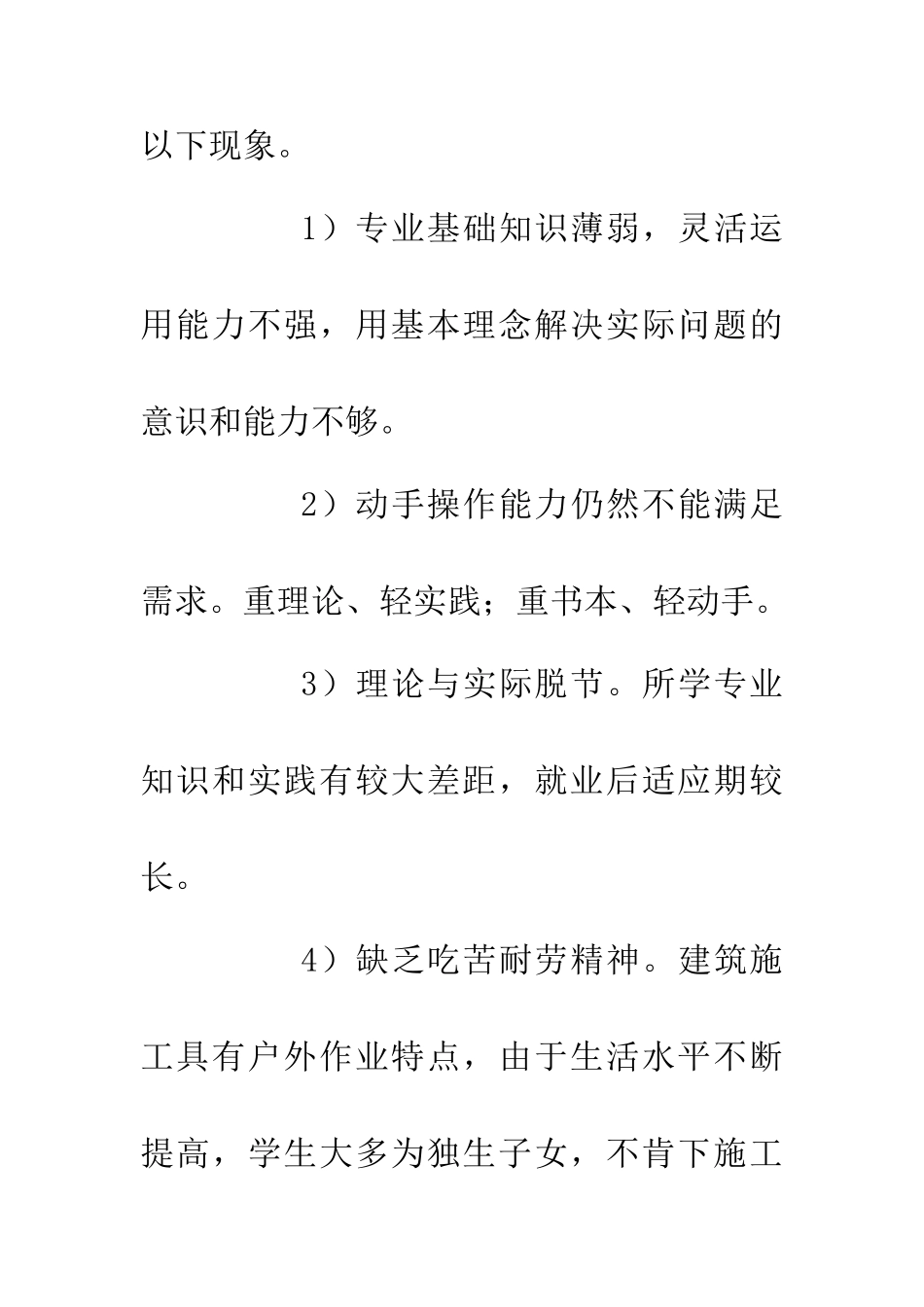 以下现象。

1）专业基础知识薄弱，灵活运用能力不强，用基本理念解决实际问题的意识和能力不够。

2）动手操作能力仍然不能满足需求。重理论、轻实践；重书本、轻动手。

3）理论与实际脱节。所学专业知识和实践有较大差距，就业后适应期较长。

4）缺乏吃苦耐劳精神。建筑施工具有户外作业特点，由于生活水平不断提高，学生大多为独生子女，不肯下施工